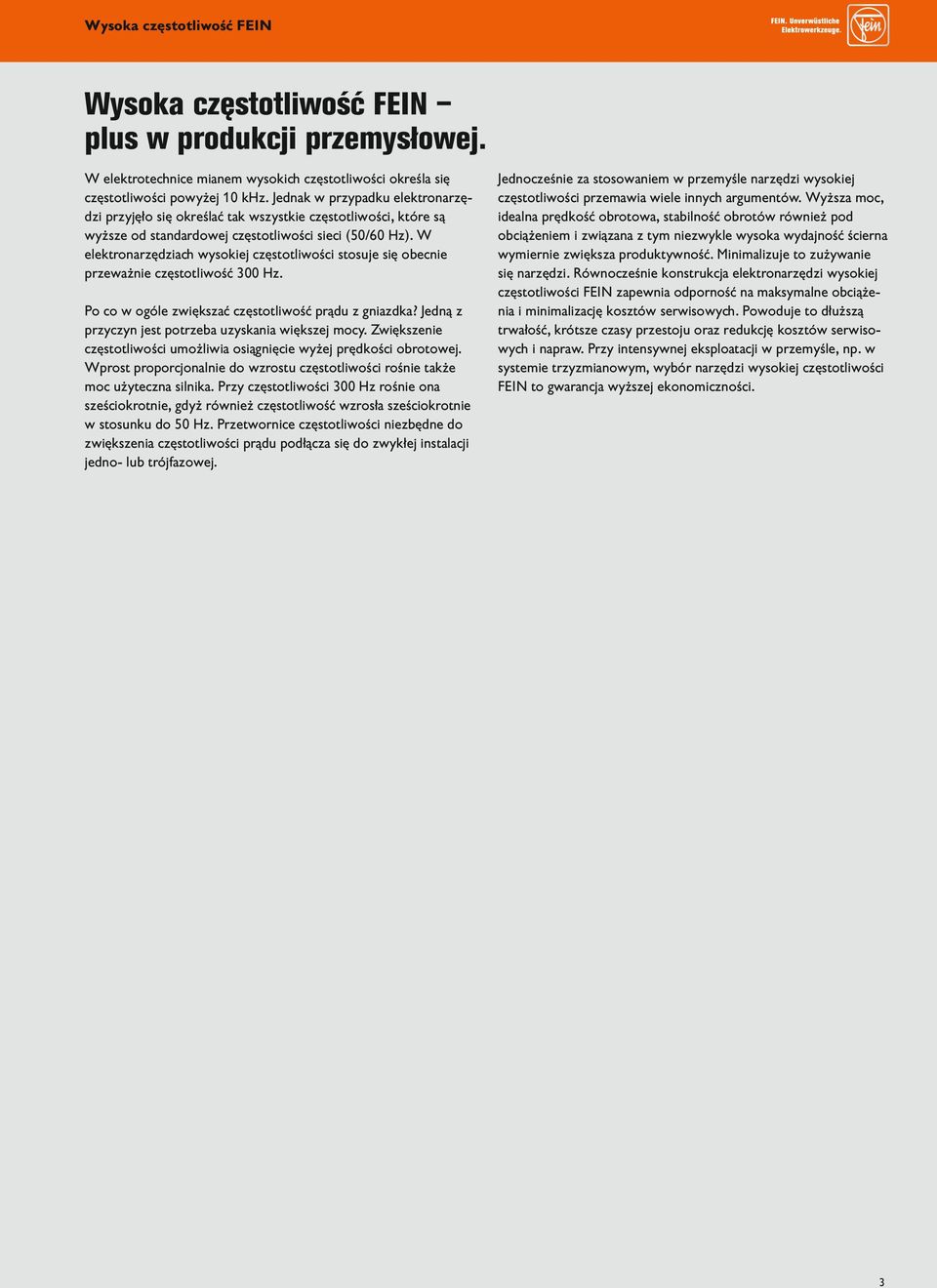 Wysoka częstotliwość FEIN

FEIN. Unverwüstliche Elektrowerkzeuge.

Fein

Wysoka częstotliwość FEIN – plus w produkcji przemysłowej.

W elektrotechnice mianem wysokich częstotliwości określa się częstotliwości powyżej 10 kHz. Jednak w przypadku elektronarzędzi przyjęło się określać tak wszystkie częstotliwości, które są wyższe od standardowej częstotliwości sieci (50/60 Hz). W elektronarzędziach wysokiej częstotliwości stosuje się obecnie przeważnie częstotliwość 300 Hz.

Po co w ogóle zwiększać częstotliwość prądu z gniazdka? Jedną z przyczyn jest potrzeba uzyskania większej mocy. Zwiększenie częstotliwości umożliwia osiągnięcie wyżej prędkości obrotowej. Wprost proporcjonalnie do wzrostu częstotliwości rośnie także moc użyteczna silnika. Przy częstotliwości 300 Hz rośnie ona sześciokrotnie, gdyż również częstotliwość wzrosła sześciokrotnie w stosunku do 50 Hz. Przetwornice częstotliwości niezbędne do zwiększenia częstotliwości prądu podłącza się do zwykłej instalacji jedno- lub trójfazowej.

Jednocześnie za stosowaniem w przemyśle narzędzi wysokiej częstotliwości przemawia wiele innych argumentów. Wyższa moc, idealna prędkość obrotowa, stabilność obrotów również pod obciążeniem i związana z tym niezwykle wysoka wydajność ścierna wymiernie zwiększa produktywność. Minimalizuje to zużywanie się narzędzi. Równocześnie konstrukcja elektronarzędzi wysokiej częstotliwości FEIN zapewnia odporność na maksymalne obciążenia i minimalizację kosztów serwisowych. Powoduje to dłuższą trwałość, krótsze czasy przestoju oraz redukcję kosztów serwisowych i napraw. Przy intensywnej eksploatacji w przemyśle, np. w systemie trzyzmianowym, wybór narzędzi wysokiej częstotliwości FEIN to gwarancja wyższej ekonomiczności.

3